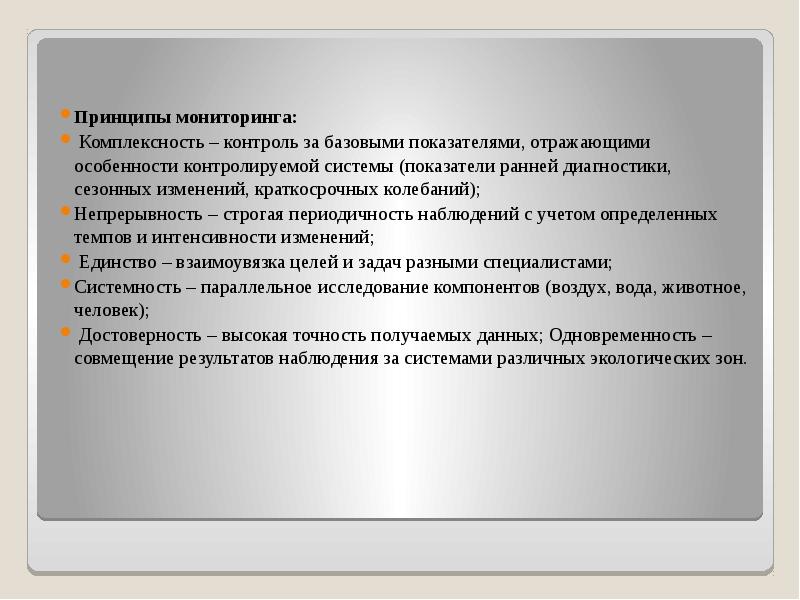 Принципы мониторинга:

Комплексность – контроль за базовыми показателями, отражающими особенности контролируемой системы (показатели ранней диагностики, сезонных изменений, краткосрочных колебаний);

Непрерывность – строгая периодичность наблюдений с учетом определенных темпов и интенсивности изменений;

Единство – взаимоувязка целей и задач разными специалистами;

Системность – параллельное исследование компонентов (воздух, вода, животное, человек);

Достоверность – высокая точность получаемых данных; Одновременность – совмещение результатов наблюдения за системами различных экологических зон.